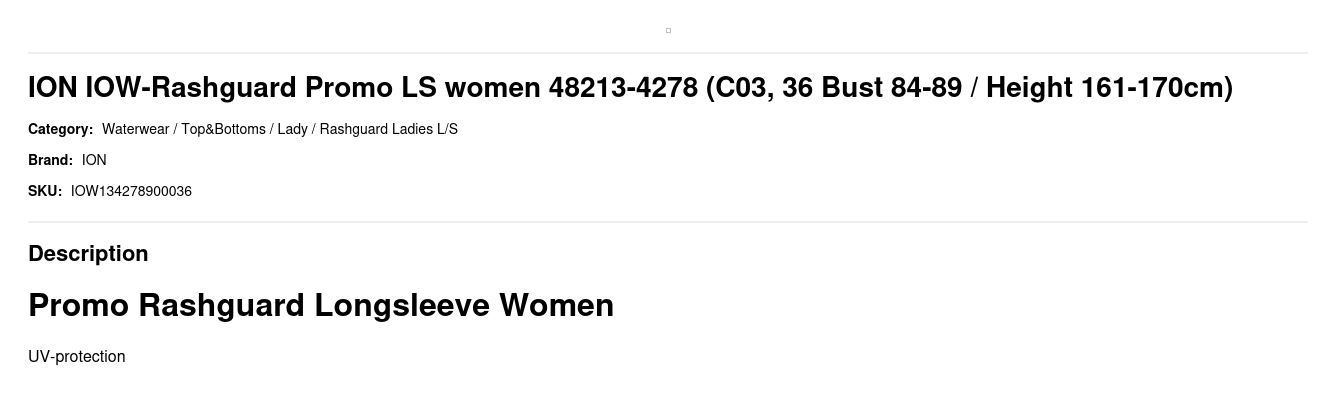 ION IOW-Rashguard Promo LS women 48213-4278 (C03, 36 Bust 84-89 / Height 161-170cm)

Category: Waterwear / Top&Bottoms / Lady / Rashguard Ladies L/S

Brand: ION

SKU: IOW134278900036

Description

Promo Rashguard Longsleeve Women

UV-protection